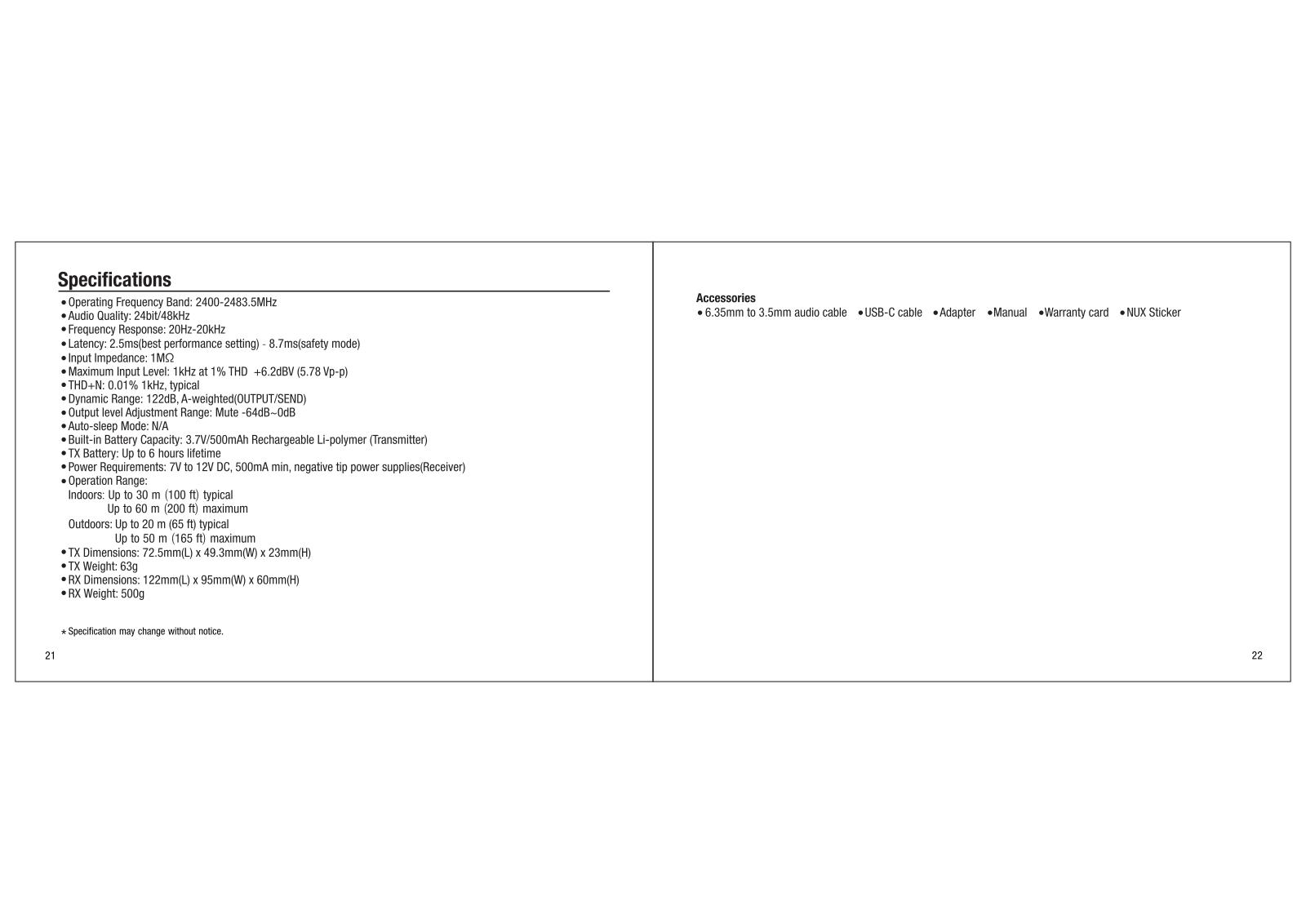 Specifications

• Operating Frequency Band: 2400-2483.5MHz
• Audio Quality: 24bit/48kHz
• Frequency Response: 20Hz-20kHz
• Latency: 2.5ms(best performance setting) - 8.7ms(safety mode)
• Input Impedance: 1MΩ
• Maximum Input Level: 1kHz at 1% THD +6.2dBV (5.78 Vp-p)
• THD+N: 0.01% 1kHz, typical
• Dynamic Range: 122dB, A-weighted(OUTPUT/SEND)
• Output level Adjustment Range: Mute -64dB~0dB
• Auto-sleep Mode: N/A
• Built-in Battery Capacity: 3.7V/500mAh Rechargeable Li-polymer (Transmitter)
• TX Battery: Up to 6 hours lifetime
• Power Requirements: 7V to 12V DC, 500mA min, negative tip power supplies(Receiver)
• Operation Range:
Indoors: Up to 30 m (100 ft) typical
Up to 60 m (200 ft) maximum
Outdoors: Up to 20 m (65 ft) typical
Up to 50 m (165 ft) maximum
• TX Dimensions: 72.5mm(L) x 49.3mm(W) x 23mm(H)
• TX Weight: 63g
• RX Dimensions: 122mm(L) x 95mm(W) x 60mm(H)
• RX Weight: 500g

* Specification may change without notice.

21

Accessories
• 6.35mm to 3.5mm audio cable • USB-C cable • Adapter • Manual • Warranty card • NUX Sticker

22